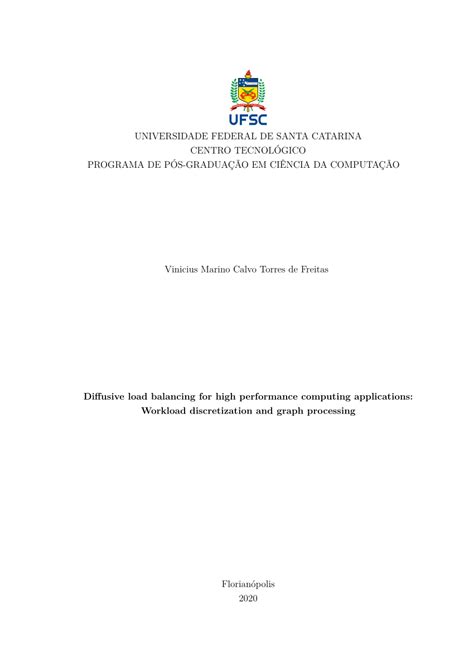 UFSC

UNIVERSIDADE FEDERAL DE SANTA CATARINA
CENTRO TECNOLÓGICO
PROGRAMA DE PÓS-GRADUAÇÃO EM CIÊNCIA DA COMPUTAÇÃO

Vinicius Marino Calvo Torres de Freitas

Diffusive load balancing for high performance computing applications: Workload discretization and graph processing

Florianópolis
2020